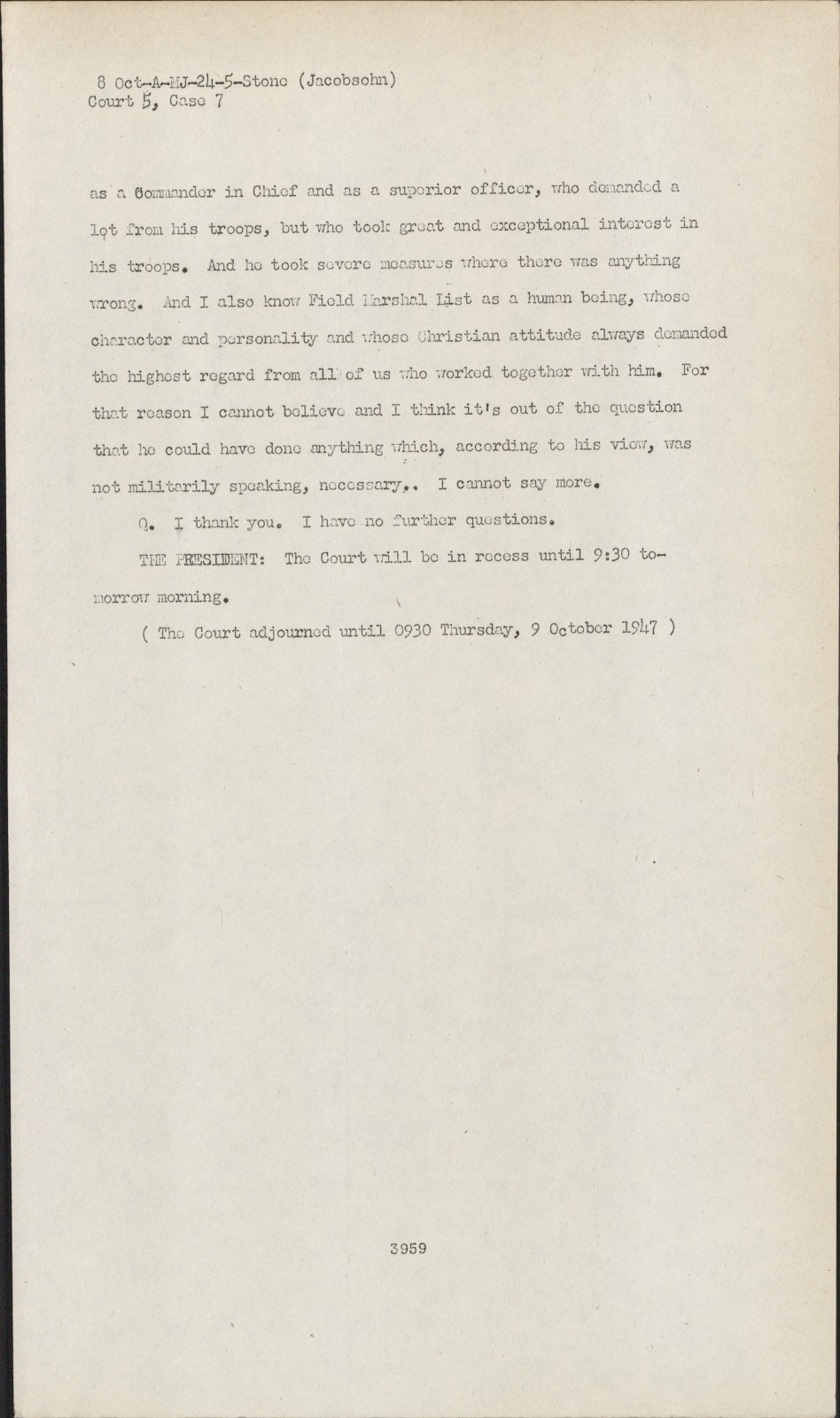 8 Oct-A-MJ-24-5-Stone (Jacobsohn)
Court 5, Case 7

as a Commander in Chief and as a superior officer, who demanded a lot from his troops, but who took great and exceptional interest in his troops. And he took severe measures where there was anything wrong. And I also know Field Marshal List as a human being, whose character and personality and whose Christian attitude always demanded the highest regard from all of us who worked together with him. For that reason I cannot believe and I think it's out of the question that he could have done anything which, according to his view, was not militarily speaking, necessary,. I cannot say more.

Q. I thank you. I have no further questions.

THE PRESIDENT: The Court will be in recess until 9:30 tomorrow morning.

( The Court adjourned until 0930 Thursday, 9 October 1947 )

3959